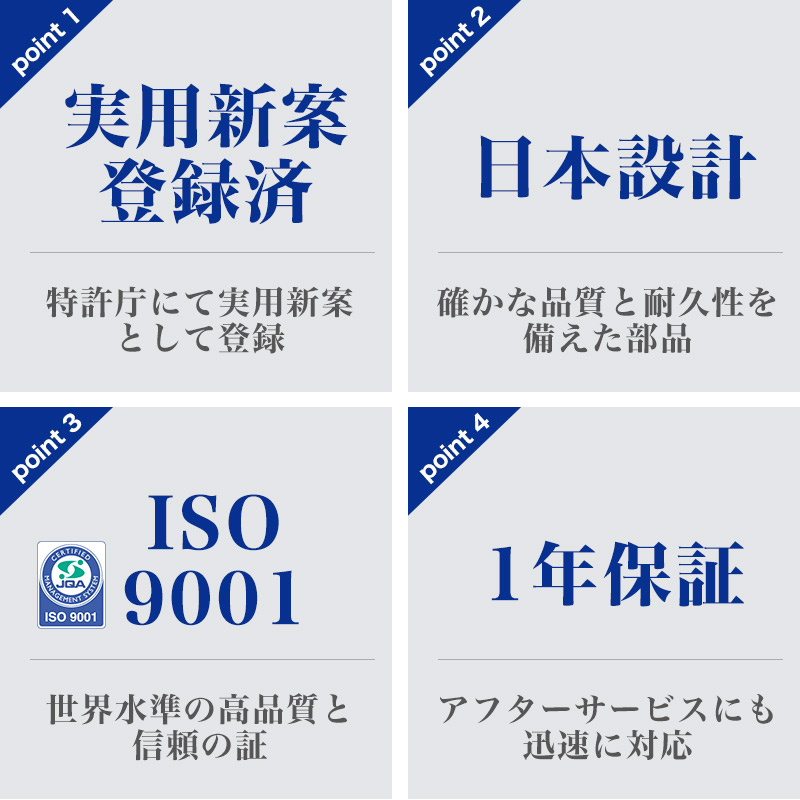 point 1

実用新案登録済

特許庁にて実用新案として登録

point 2

日本設計

確かな品質と耐久性を備えた部品

point 3

CERTIFIED MANAGEMENT SYSTEM JQA ISO 9001

ISO 9001

世界水準の高品質と信頼の証

point 4

1年保証

アフターサービスにも迅速に対応